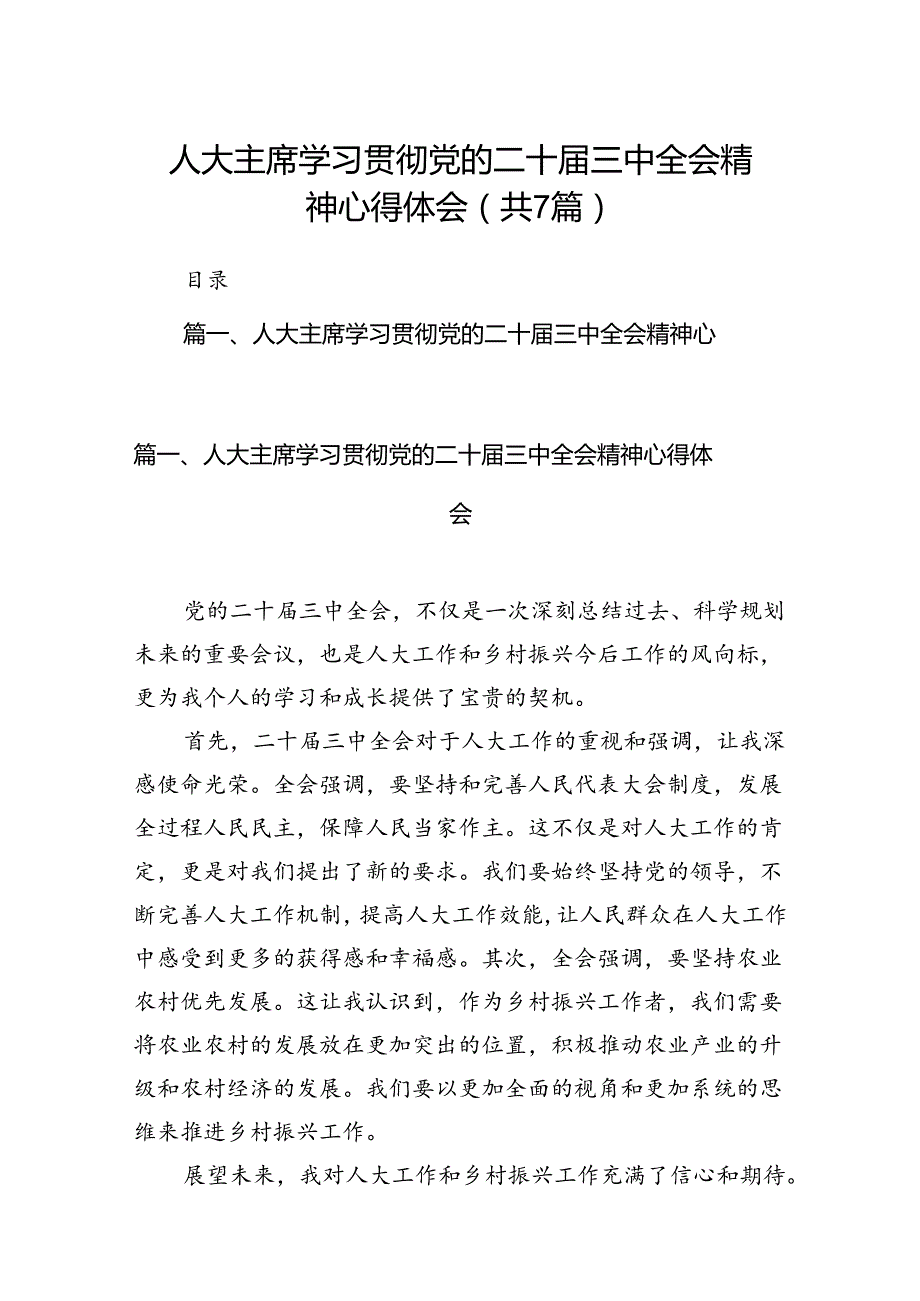 人大主席学习贯彻党的二十届三中全会精神心得体会（共7篇）

目录

篇一、人大主席学习贯彻党的二十届三中全会精神心

篇一、人大主席学习贯彻党的二十届三中全会精神心得体会

党的二十届三中全会，不仅是一次深刻总结过去、科学规划未来的重要会议，也是人大工作和乡村振兴今后工作的风向标，更为我个人的学习和成长提供了宝贵的契机。

首先，二十届三中全会对于人大工作的重视和强调，让我深感使命光荣。全会强调，要坚持和完善人民代表大会制度，发展全过程人民民主，保障人民当家作主。这不仅是对人大工作的肯定，更是对我们提出了新的要求。我们要始终坚持党的领导，不断完善人大工作机制，提高人大工作效能，让人民群众在人大工作中感受到更多的获得感和幸福感。其次，全会强调，要坚持农业农村优先发展。这让我认识到，作为乡村振兴工作者，我们需要将农业农村的发展放在更加突出的位置，积极推动农业产业的升级和农村经济的发展。我们要以更加全面的视角和更加系统的思维来推进乡村振兴工作。

展望未来，我对人大工作和乡村振兴工作充满了信心和期待。